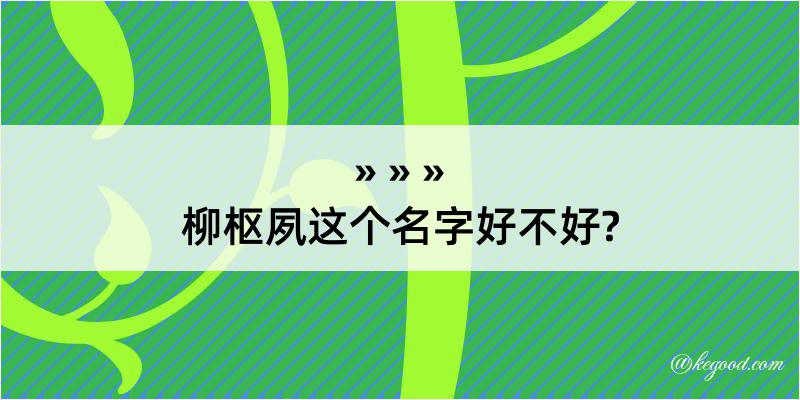 » » »
柳枢夙这个名字好不好?

@kegood.com